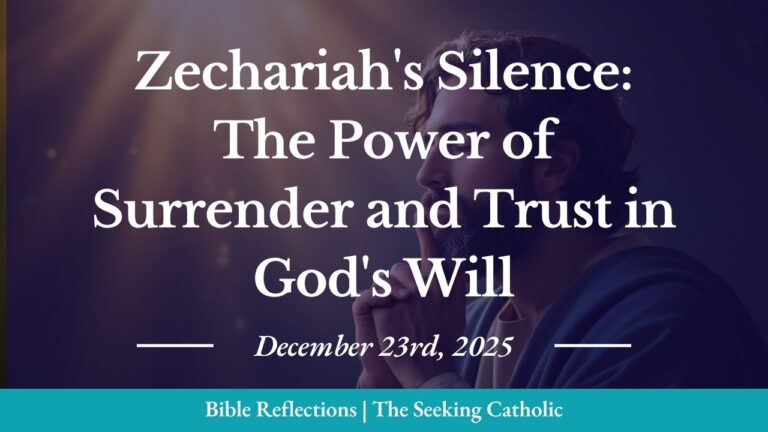 Zechariah's Silence: The Power of Surrender and Trust in God's Will

December 23rd, 2025

Bible Reflections | The Seeking Catholic